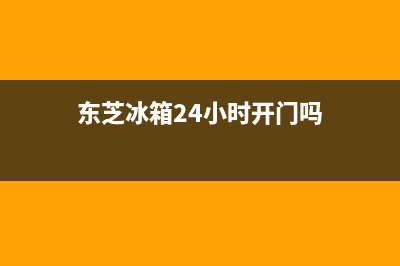 东芝冰箱24小时开门吗